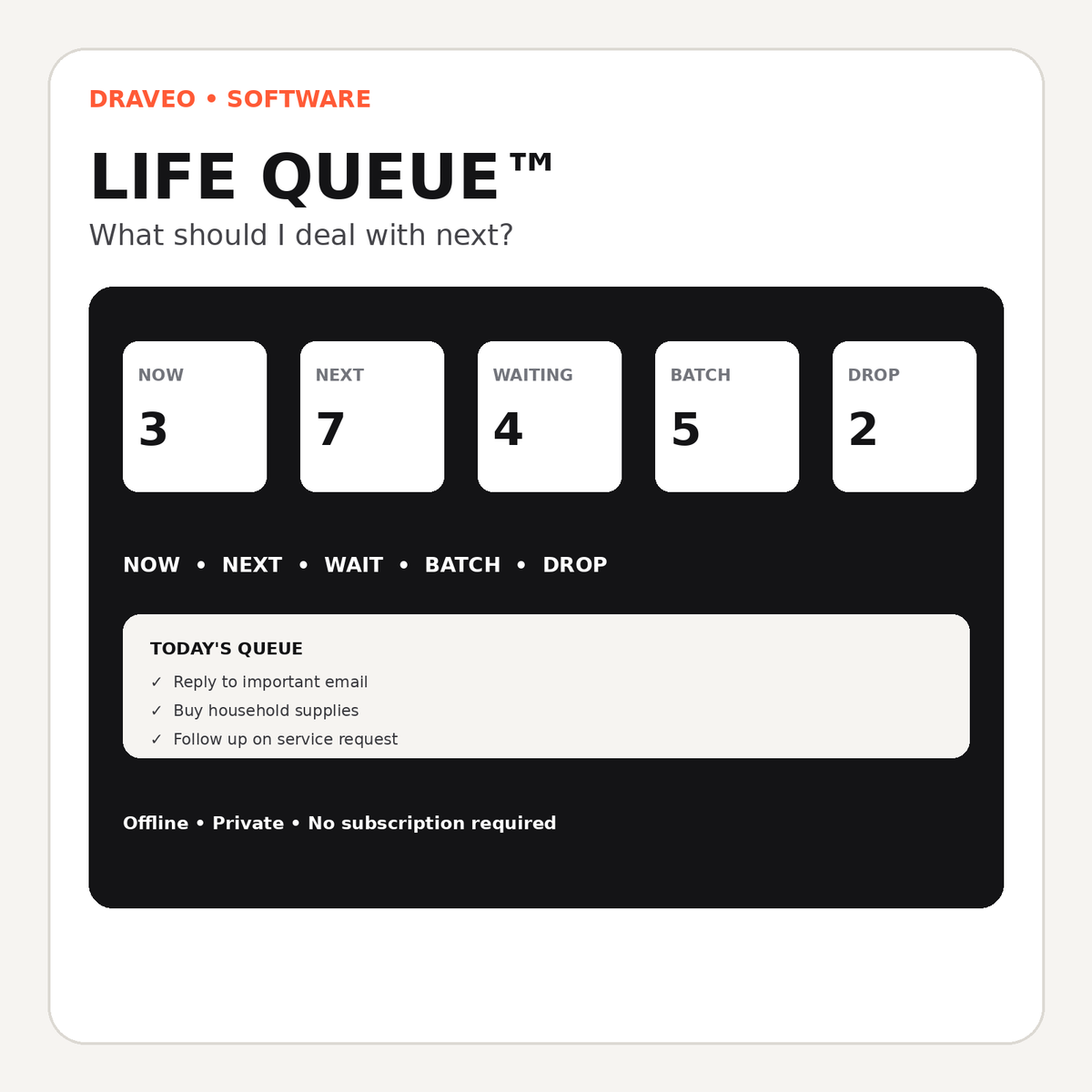 DRAVEO • SOFTWARE

LIFE QUEUE™

What should I deal with next?

NOW
3

NEXT
7

WAITING
4

BATCH
5

DROP
2

NOW • NEXT • WAIT • BATCH • DROP

TODAY'S QUEUE
✓ Reply to important email
✓ Buy household supplies
✓ Follow up on service request

Offline • Private • No subscription required